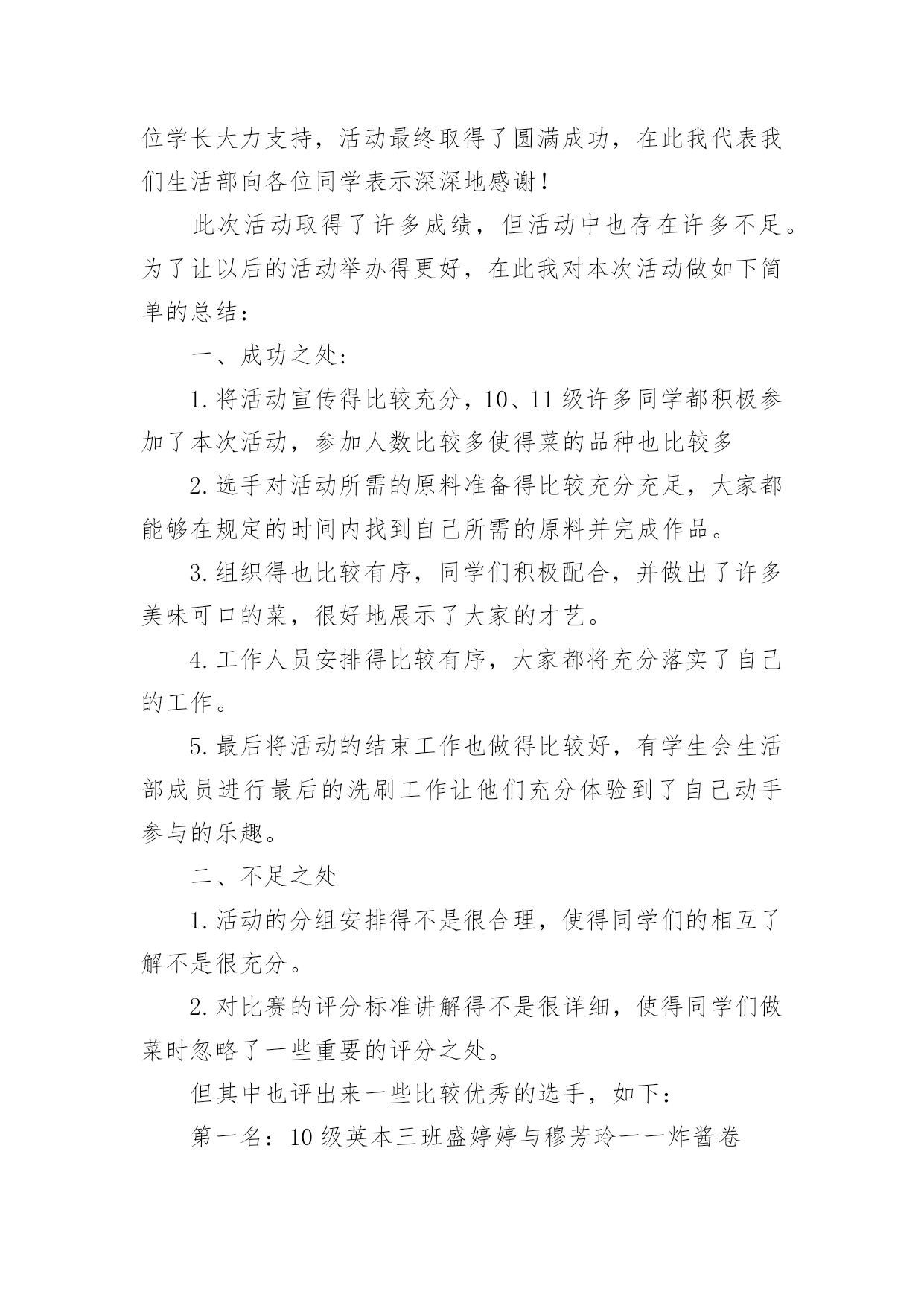 位学长大力支持，活动最终取得了圆满成功，在此我代表我们生活部向各位同学表示深深地感谢！

此次活动取得了许多成绩，但活动中也存在许多不足。为了让以后的活动举办得更好，在此我对本次活动做如下简单的总结：

一、成功之处：

1.将活动宣传得比较充分，10、11级许多同学都积极参加了本次活动，参加人数比较多使得菜的品种也比较多

2.选手对活动所需的原料准备得比较充分充足，大家都能够在规定的时间内找到自己所需的原料并完成作品。

3.组织得也比较有序，同学们积极配合，并做出了许多美味可口的菜，很好地展示了大家的才艺。

4.工作人员安排得比较有序，大家都将充分落实了自己的工作。

5.最后将活动的结束工作也做得比较好，有学生会生活部成员进行最后的洗刷工作让他们充分体验到了自己动手参与的乐趣。

二、不足之处

1.活动的分组安排得不是很合理，使得同学们的相互了解不是很充分。

2.对比赛的评分标准讲解得不是很详细，使得同学们做菜时忽略了一些重要的评分之处。

但其中也评出来一些比较优秀的选手，如下：

第一名：10级英本三班盛婷婷与穆芳玲——炸酱卷